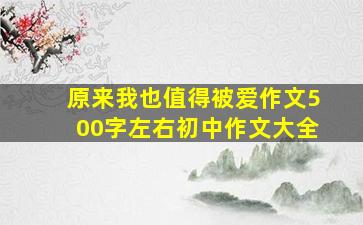 原来我也值得被爱作文500字左右初中作文大全